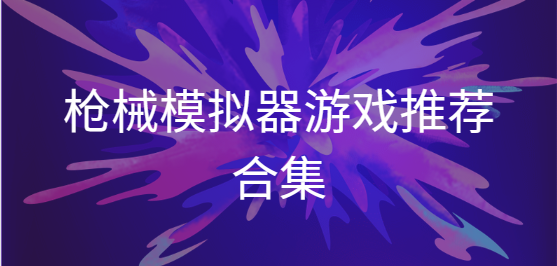 枪械模拟器游戏推荐合集